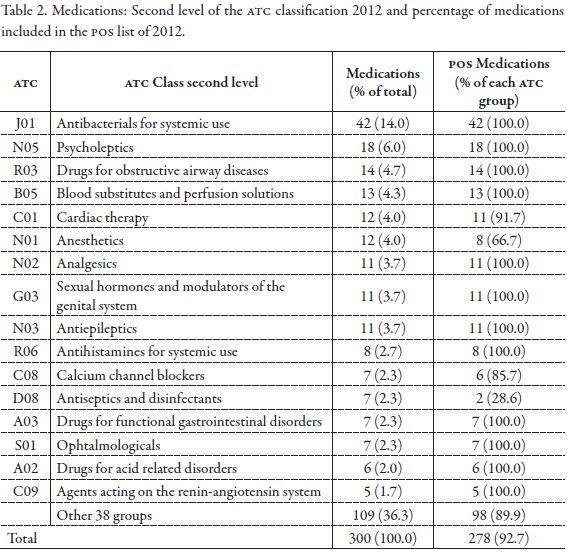 Table 2. Medications: Second level of the ATC classification 2012 and percentage of medications included in the POS list of 2012.

| ATC | ATC Class second level | Medications (% of total) | POS Medications (% of each ATC group) |
|---|---|---|---|
| J01 | Antibacterials for systemic use | 42 (14.0) | 42 (100.0) |
| N05 | Psycholeptics | 18 (6.0) | 18 (100.0) |
| R03 | Drugs for obstructive airway diseases | 14 (4.7) | 14 (100.0) |
| B05 | Blood substitutes and perfusion solutions | 13 (4.3) | 13 (100.0) |
| C01 | Cardiac therapy | 12 (4.0) | 11 (91.7) |
| N01 | Anesthetics | 12 (4.0) | 8 (66.7) |
| N02 | Analgesics | 11 (3.7) | 11 (100.0) |
| G03 | Sexual hormones and modulators of the genital system | 11 (3.7) | 11 (100.0) |
| N03 | Antiepileptics | 11 (3.7) | 11 (100.0) |
| R06 | Antihistamines for systemic use | 8 (2.7) | 8 (100.0) |
| C08 | Calcium channel blockers | 7 (2.3) | 6 (85.7) |
| D08 | Antiseptics and disinfectants | 7 (2.3) | 2 (28.6) |
| A03 | Drugs for functional gastrointestinal disorders | 7 (2.3) | 7 (100.0) |
| S01 | Ophtalmologicals | 7 (2.3) | 7 (100.0) |
| A02 | Drugs for acid related disorders | 6 (2.0) | 6 (100.0) |
| C09 | Agents acting on the renin-angiotensin system | 5 (1.7) | 5 (100.0) |
| | Other 38 groups | 109 (36.3) | 98 (89.9) |
| Total | | 300 (100.0) | 278 (92.7) |